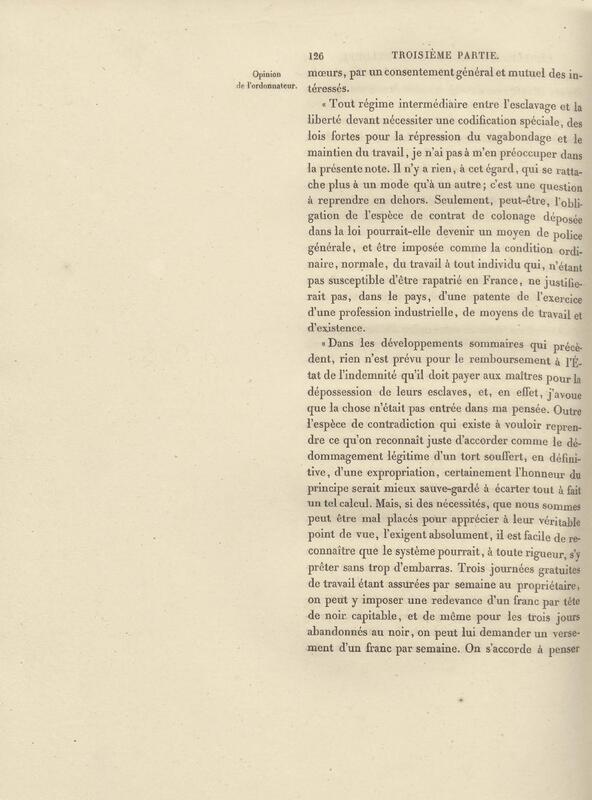 126 TROISIÈME PARTIE.

Opinion de l'ordonnateur.

mœurs, par un consentement général et mutuel des intéressés.

« Tout régime intermédiaire entre l'esclavage et la liberté devant nécessiter une codification spéciale, des lois fortes pour la répression du vagabondage et le maintien du travail, je n'ai pas à m'en préoccuper dans la présente note. Il n'y a rien, à cet égard, qui se rattache plus à un mode qu'à un autre; c'est une question à reprendre en dehors. Seulement, peut-être, l'obligation de l'espèce de contrat de colonage déposée dans la loi pourrait-elle devenir un moyen de police générale, et être imposée comme la condition ordinaire, normale, du travail à tout individu qui, n'étant pas susceptible d'être rapatrié en France, ne justifierait pas, dans le pays, d'une patente de l'exercice d'une profession industrielle, de moyens de travail et d'existence.

« Dans les développements sommaires qui précèdent, rien n'est prévu pour le remboursement à l'État de l'indemnité qu'il doit payer aux maîtres pour la dépossession de leurs esclaves, et, en effet, j'avoue que la chose n'était pas entrée dans ma pensée. Outre l'espèce de contradiction qui existe à vouloir reprendre ce qu'on reconnaît juste d'accorder comme le dédommagement légitime d'un tort souffert, en définitive, d'une expropriation, certainement l'honneur du principe serait mieux sauve-gardé à écarter tout à fait un tel calcul. Mais, si des nécessités, que nous sommes peut être mal placés pour apprécier à leur véritable point de vue, l'exigent absolument, il est facile de reconnaître que le système pourrait, à toute rigueur, s'y prêter sans trop d'embarras. Trois journées gratuites de travail étant assurées par semaine au propriétaire, on peut y imposer une redevance d'un franc par tête de noir capitable, et de même pour les trois jours abandonnés au noir, on peut lui demander un versement d'un franc par semaine. On s'accorde à penser